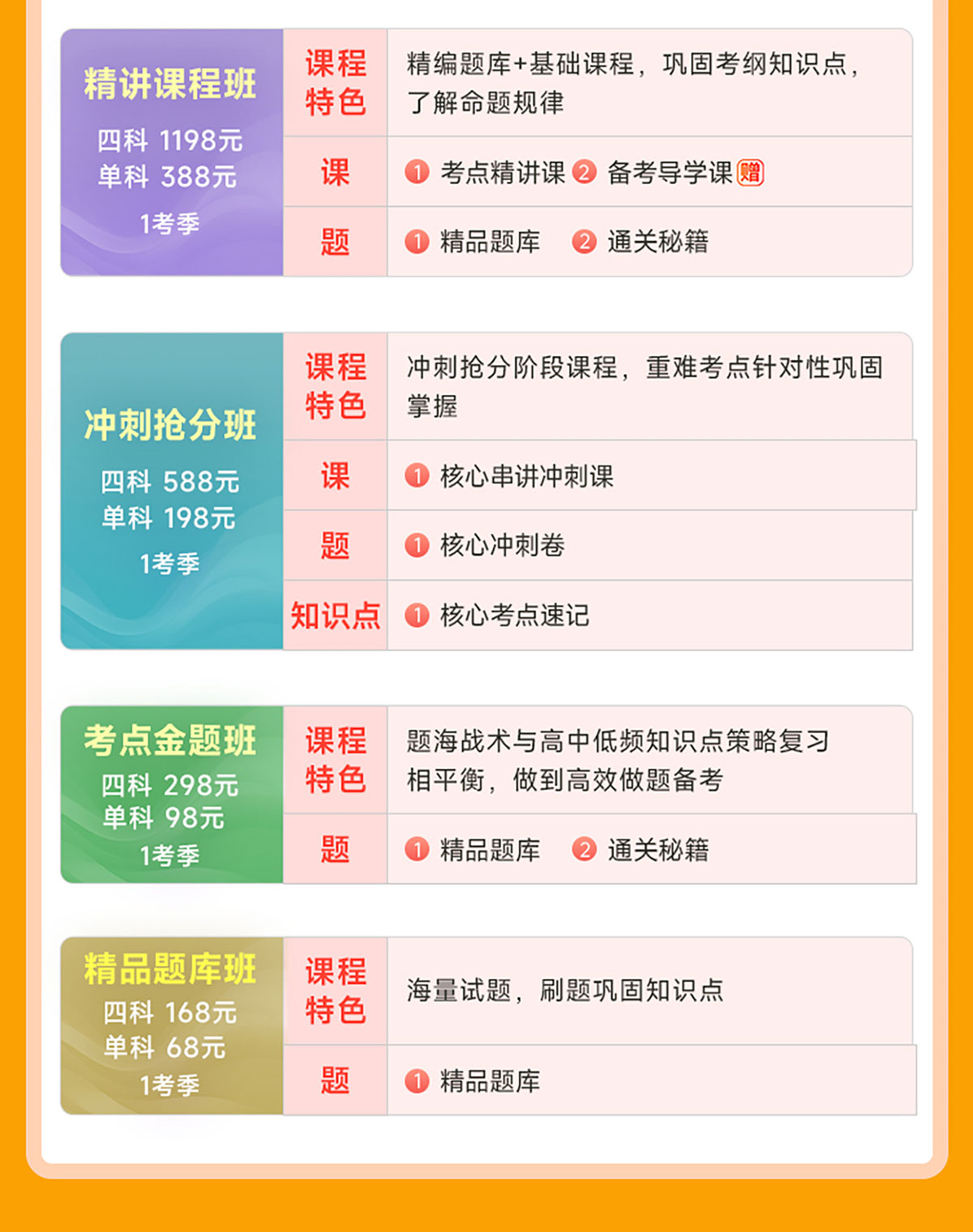 精讲课程班
四科 1198元
单科 388元
1考季

课程特色
精编题库+基础课程，巩固考纲知识点，了解命题规律

课
1 考点精讲课 2 备考导学课 赠

题
1 精品题库 2 通关秘籍

冲刺抢分班
四科 588元
单科 198元
1考季

课程特色
冲刺抢分阶段课程，重难考点针对性巩固掌握

课
1 核心串讲冲刺课

题
1 核心冲刺卷

知识点
1 核心考点速记

考点金题班
四科 298元
单科 98元
1考季

课程特色
题海战术与高中低频知识点策略复习相平衡，做到高效做题备考

题
1 精品题库 2 通关秘籍

精品题库班
四科 168元
单科 68元
1考季

课程特色
海量试题，刷题巩固知识点

题
1 精品题库